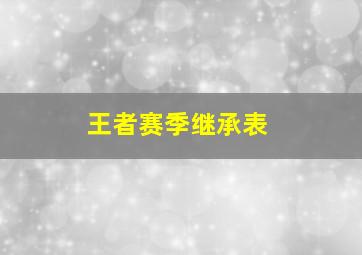 王者赛季继承表